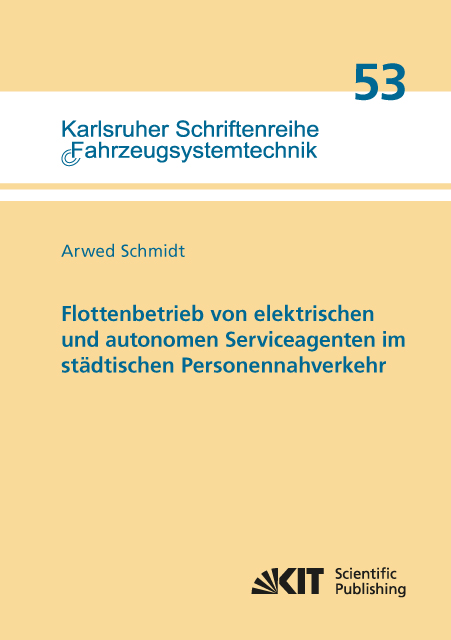 53

Karlsruher Schriftenreihe
Fahrzeugsystemtechnik

Arwed Schmidt

Flottenbetrieb von elektrischen und autonomen Serviceagenten im städtischen Personennahverkehr

KIT Scientific Publishing